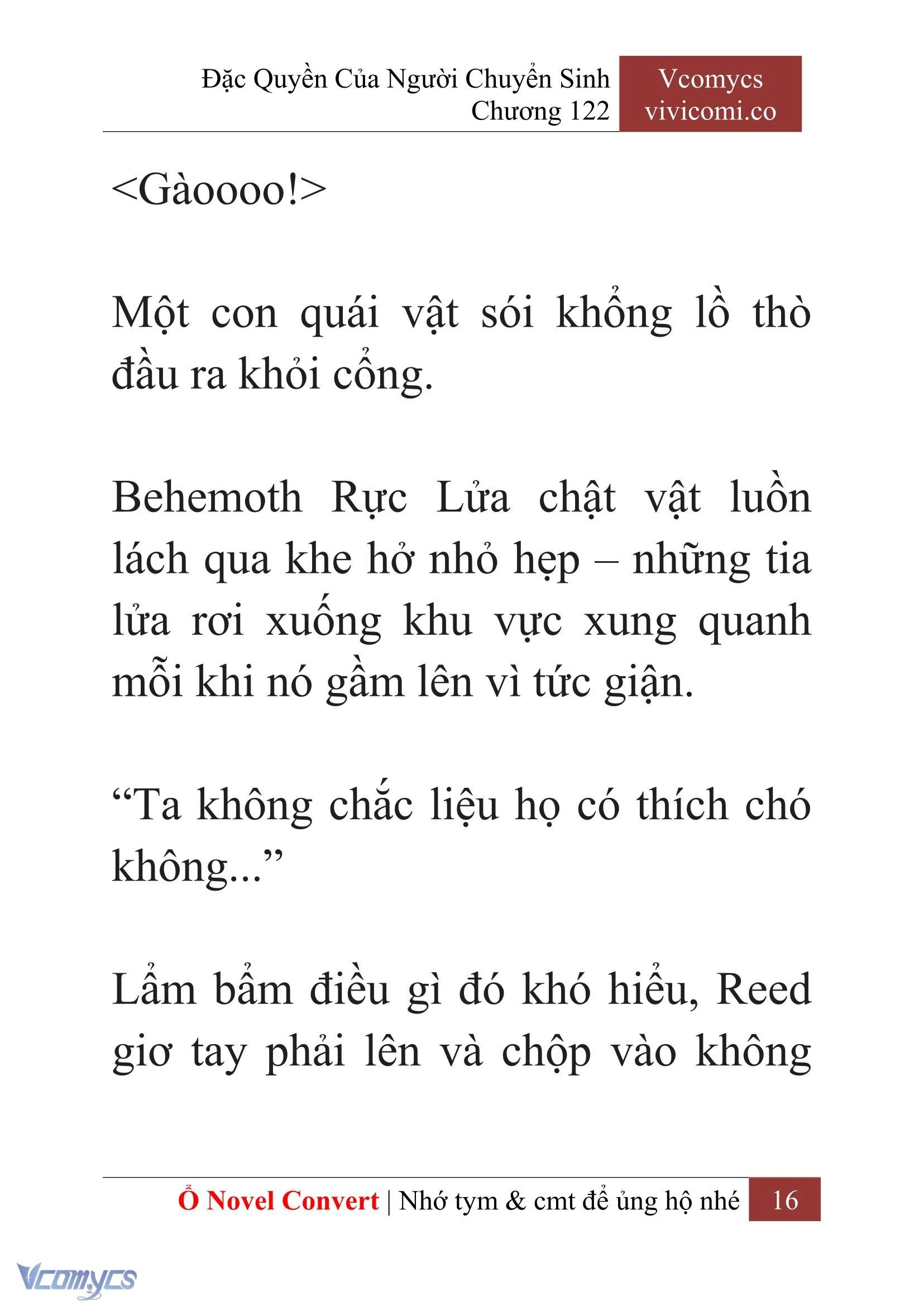 Đặc Quyền Của Người Chuyển Sinh
Chương 122

Vcomycs
vivicomi.co

<Gàoooo!>

Một con quái vật sói khổng lồ thò đầu ra khỏi cổng.

Behemoth Rực Lửa chật vật luồn lách qua khe hở nhỏ hẹp – những tia lửa rơi xuống khu vực xung quanh mỗi khi nó gầm lên vì tức giận.

“Ta không chắc liệu họ có thích chó không...”

Lẩm bẩm điều gì đó khó hiểu, Reed giơ tay phải lên và chộp vào không

Ổ Novel Convert | Nhớ tym & cmt để ủng hộ nhé 16

Vcomycs